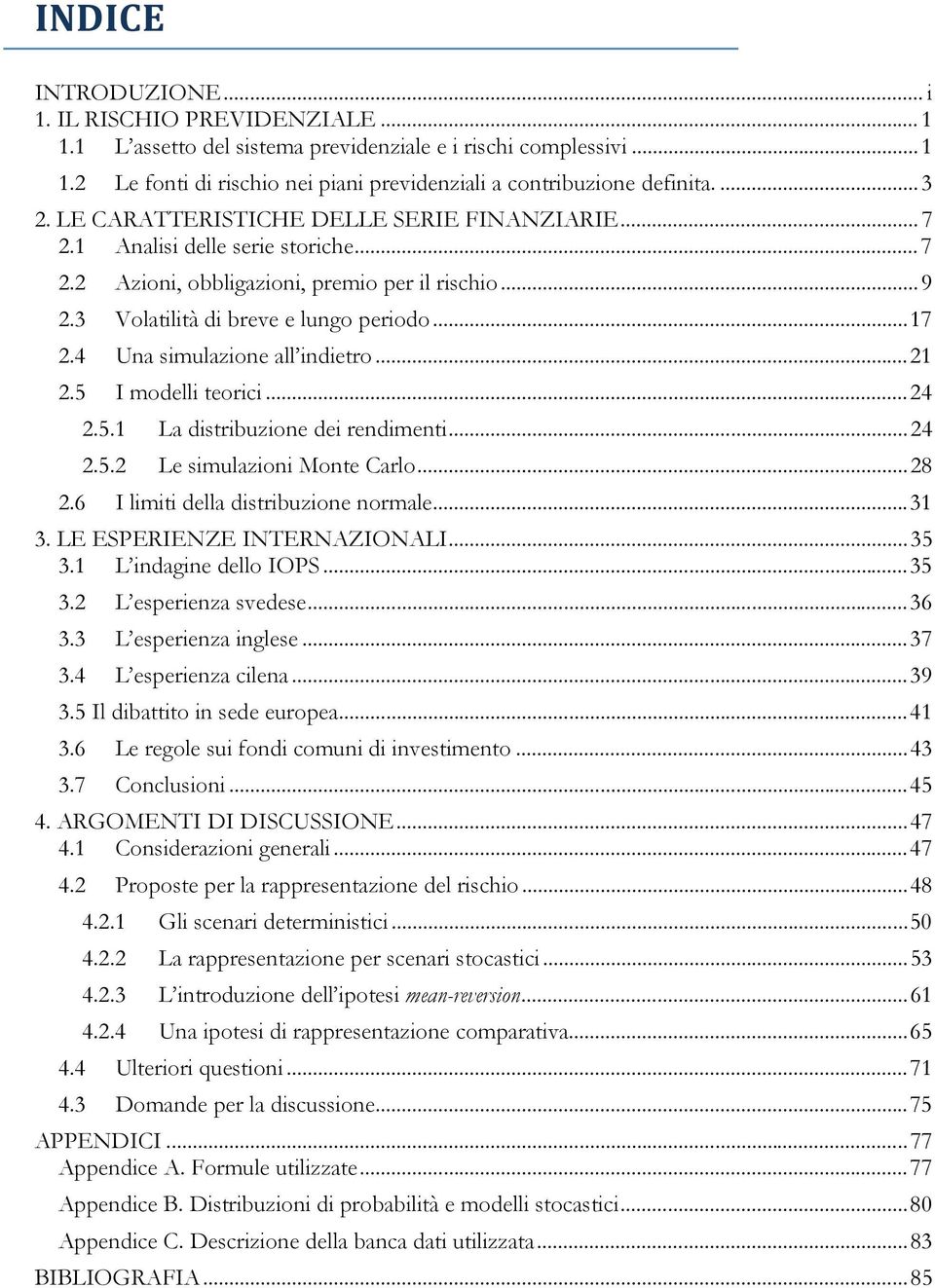 INDICE

INTRODUZIONE ... i
1. IL RISCHIO PREVIDENZIALE ... 1
1.1 L'assetto del sistema previdenziale e i rischi complessivi ... 1
1.2 Le fonti di rischio nei piani previdenziali a contribuzione definita. ... 3
2. LE CARATTERISTICHE DELLE SERIE FINANZIARIE ... 7
2.1 Analisi delle serie storiche ... 7
2.2 Azioni, obbligazioni, premio per il rischio ... 9
2.3 Volatilità di breve e lungo periodo ... 17
2.4 Una simulazione all'indietro ... 21
2.5 I modelli teorici ... 24
2.5.1 La distribuzione dei rendimenti ... 24
2.5.2 Le simulazioni Monte Carlo ... 28
2.6 I limiti della distribuzione normale ... 31
3. LE ESPERIENZE INTERNAZIONALI ... 35
3.1 L'indagine dello IOPS ... 35
3.2 L'esperienza svedese ... 36
3.3 L'esperienza inglese ... 37
3.4 L'esperienza cilena ... 39
3.5 Il dibattito in sede europea ... 41
3.6 Le regole sui fondi comuni di investimento ... 43
3.7 Conclusioni ... 45
4. ARGOMENTI DI DISCUSSIONE ... 47
4.1 Considerazioni generali ... 47
4.2 Proposte per la rappresentazione del rischio ... 48
4.2.1 Gli scenari deterministici ... 50
4.2.2 La rappresentazione per scenari stocastici ... 53
4.2.3 L'introduzione dell'ipotesi mean-reversion ... 61
4.2.4 Una ipotesi di rappresentazione comparativa ... 65
4.4 Ulteriori questioni ... 71
4.3 Domande per la discussione ... 75
APPENDICI ... 77
Appendice A. Formule utilizzate ... 77
Appendice B. Distribuzioni di probabilità e modelli stocastici ... 80
Appendice C. Descrizione della banca dati utilizzata ... 83
BIBLIOGRAFIA ... 85